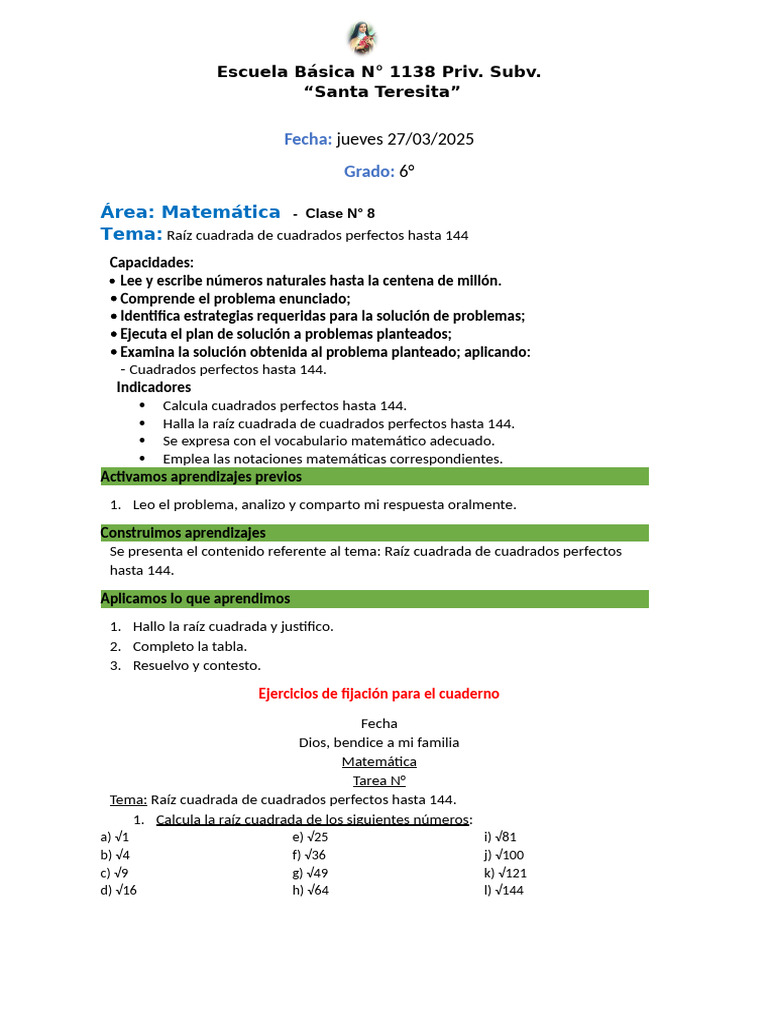 Escuela Básica N° 1138 Priv. Subv.
"Santa Teresita"

Fecha: jueves 27/03/2025

Grado: 6°

Área: Matemática - Clase N° 8
Tema: Raíz cuadrada de cuadrados perfectos hasta 144

Capacidades:
• Lee y escribe números naturales hasta la centena de millón.
• Comprende el problema enunciado;
• Identifica estrategias requeridas para la solución de problemas;
• Ejecuta el plan de solución a problemas planteados;
• Examina la solución obtenida al problema planteado; aplicando:
- Cuadrados perfectos hasta 144.

Indicadores
• Calcula cuadrados perfectos hasta 144.
• Halla la raíz cuadrada de cuadrados perfectos hasta 144.
• Se expresa con el vocabulario matemático adecuado.
• Emplea las notaciones matemáticas correspondientes.

Activamos aprendizajes previos

1. Leo el problema, analizo y comparto mi respuesta oralmente.

Construimos aprendizajes

Se presenta el contenido referente al tema: Raíz cuadrada de cuadrados perfectos hasta 144.

Aplicamos lo que aprendimos

1. Hallo la raíz cuadrada y justifico.
2. Completo la tabla.
3. Resuelvo y contesto.

Ejercicios de fijación para el cuaderno

Fecha
Dios, bendice a mi familia
Matemática
Tarea N°
Tema: Raíz cuadrada de cuadrados perfectos hasta 144.
1. Calcula la raíz cuadrada de los siguientes números:
a) $\sqrt{1}$
b) $\sqrt{4}$
c) $\sqrt{9}$
d) $\sqrt{16}$
e) $\sqrt{25}$
f) $\sqrt{36}$
g) $\sqrt{49}$
h) $\sqrt{64}$
i) $\sqrt{81}$
j) $\sqrt{100}$
k) $\sqrt{121}$
l) $\sqrt{144}$